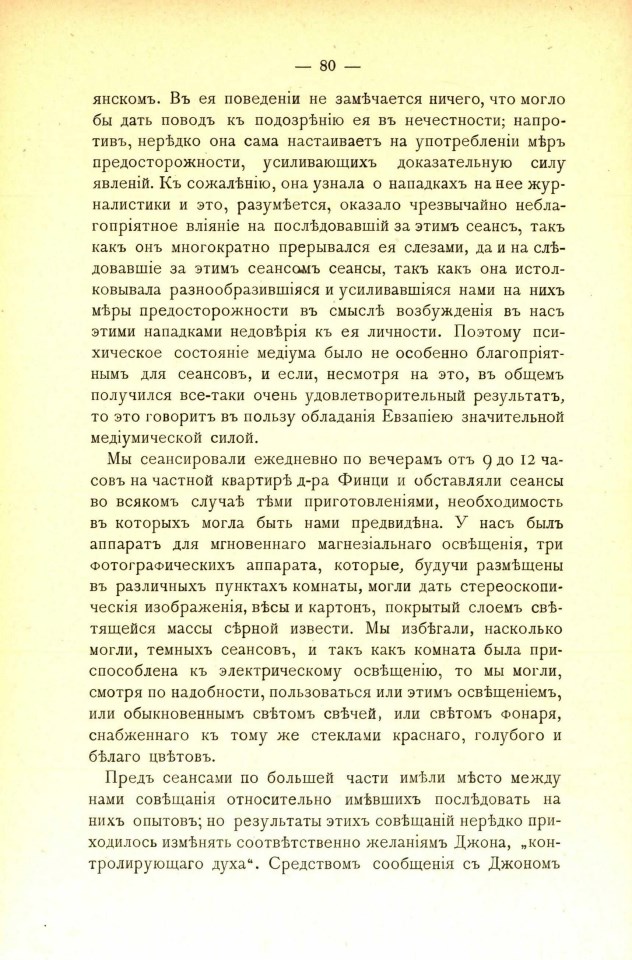 — 80 —

янскомъ. Въ ея поведеніи не замѣчается ничего, что могло бы дать поводъ къ подозрѣнію ея въ нечестности; напротивъ, нерѣдко она сама настаиваетъ на употребленіи мѣръ предосторожности, усиливающихъ доказательную силу явленій. Къ сожалѣнію, она узнала о нападкахъ на нее журналистики и это, разумѣется, оказало чрезвычайно неблагопріятное вліяніе на послѣдовавшій за этимъ сеансъ, такъ какъ онъ многократно прерывался ея слезами, да и на слѣдовавшіе за этимъ сеансомъ сеансы, такъ какъ она истолковывала разнообразившіяся и усиливавшіяся нами на нихъ мѣры предосторожности въ смыслѣ возбужденія въ насъ этими нападками недовѣрія къ ея личности. Поэтому психическое состояніе медіума было не особенно благопріятнымъ для сеансовъ, и если, несмотря на это, въ общемъ получился все-таки очень удовлетворительный результатъ, то это говоритъ въ пользу обладанія Евзапіею значительной медіумической силой.

Мы сеансировали ежедневно по вечерамъ отъ 9 до 12 часовъ на частной квартирѣ д-ра Финци и обставляли сеансы во всякомъ случаѣ тѣми приготовленіями, необходимость въ которыхъ могла быть нами предвидѣна. У насъ былъ аппаратъ для мгновеннаго магнезіальнаго освѣщенія, три фотографическихъ аппарата, которые, будучи размѣщены въ различныхъ пунктахъ комнаты, могли дать стереоскопическія изображенія, вѣсы и картонъ, покрытый слоемъ свѣтящейся массы сѣрной извести. Мы избѣгали, насколько могли, темныхъ сеансовъ, и такъ какъ комната была приспособлена къ электрическому освѣщенію, то мы могли, смотря по надобности, пользоваться или этимъ освѣщеніемъ, или обыкновеннымъ свѣтомъ свѣчей, или свѣтомъ фонаря, снабженнаго къ тому же стеклами краснаго, голубого и бѣлаго цвѣтовъ.

Предъ сеансами по большей части имѣли мѣсто между нами совѣщанія относительно имѣвшихъ послѣдовать на нихъ опытовъ; но результаты этихъ совѣщаній нерѣдко приходилось измѣнять соотвѣтственно желаніямъ Джона, „контролирующаго духа“. Средствомъ сообщенія съ Джономъ